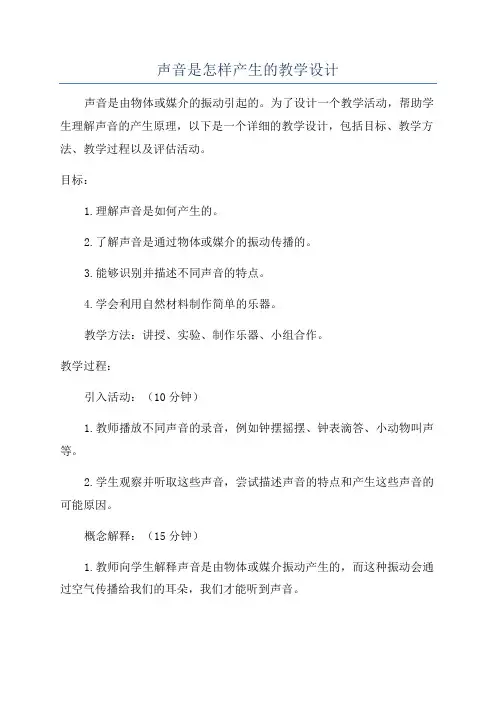 声音是怎样产生的教学设计

声音是由物体或媒介的振动引起的。为了设计一个教学活动，帮助学生理解声音的产生原理，以下是一个详细的教学设计，包括目标、教学方法、教学过程以及评估活动。

目标：

1.理解声音是如何产生的。

2.了解声音是通过物体或媒介的振动传播的。

3.能够识别并描述不同声音的特点。

4.学会利用自然材料制作简单的乐器。

教学方法：讲授、实验、制作乐器、小组合作。

教学过程：

引入活动：（10分钟）

1.教师播放不同声音的录音，例如钟摆摇摆、钟表滴答、小动物叫声等。

2.学生观察并听取这些声音，尝试描述声音的特点和产生这些声音的可能原因。

概念解释：（15分钟）

1.教师向学生解释声音是由物体或媒介振动产生的，而这种振动会通过空气传播给我们的耳朵，我们才能听到声音。